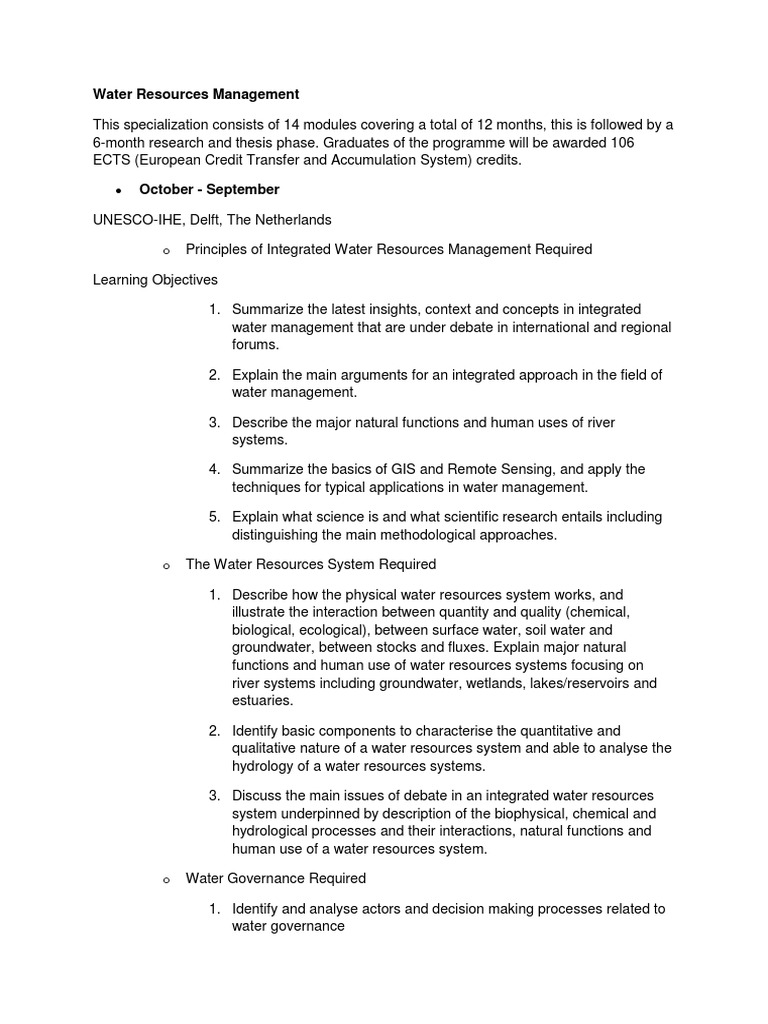 Water Resources Management

This specialization consists of 14 modules covering a total of 12 months, this is followed by a 6-month research and thesis phase. Graduates of the programme will be awarded 106 ECTS (European Credit Transfer and Accumulation System) credits.

• October - September

UNESCO-IHE, Delft, The Netherlands

o Principles of Integrated Water Resources Management Required

Learning Objectives

1. Summarize the latest insights, context and concepts in integrated water management that are under debate in international and regional forums.

2. Explain the main arguments for an integrated approach in the field of water management.

3. Describe the major natural functions and human uses of river systems.

4. Summarize the basics of GIS and Remote Sensing, and apply the techniques for typical applications in water management.

5. Explain what science is and what scientific research entails including distinguishing the main methodological approaches.

o The Water Resources System Required

1. Describe how the physical water resources system works, and illustrate the interaction between quantity and quality (chemical, biological, ecological), between surface water, soil water and groundwater, between stocks and fluxes. Explain major natural functions and human use of water resources systems focusing on river systems including groundwater, wetlands, lakes/reservoirs and estuaries.

2. Identify basic components to characterise the quantitative and qualitative nature of a water resources system and able to analyse the hydrology of a water resources systems.

3. Discuss the main issues of debate in an integrated water resources system underpinned by description of the biophysical, chemical and hydrological processes and their interactions, natural functions and human use of a water resources system.

o Water Governance Required

1. Identify and analyse actors and decision making processes related to water governance